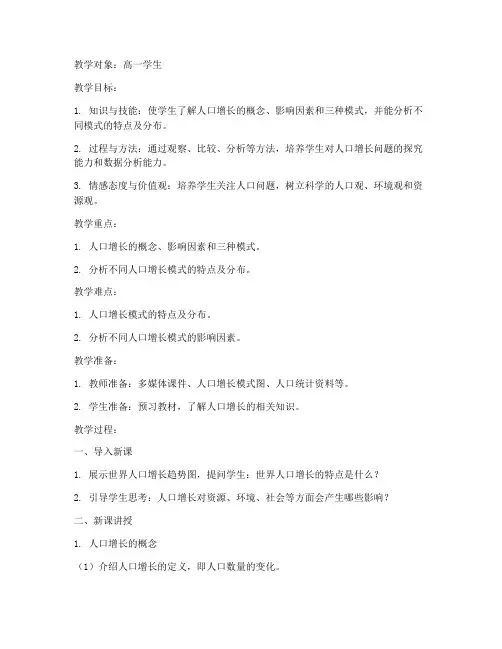 教学对象：高一学生

教学目标：

1. 知识与技能：使学生了解人口增长的概念、影响因素和三种模式，并能分析不同模式的特点及分布。

2. 过程与方法：通过观察、比较、分析等方法，培养学生对人口增长问题的探究能力和数据分析能力。

3. 情感态度与价值观：培养学生关注人口问题，树立科学的人口观、环境观和资源观。

教学重点：

1. 人口增长的概念、影响因素和三种模式。

2. 分析不同人口增长模式的特点及分布。

教学难点：

1. 人口增长模式的特点及分布。

2. 分析不同人口增长模式的影响因素。

教学准备：

1. 教师准备：多媒体课件、人口增长模式图、人口统计资料等。

2. 学生准备：预习教材，了解人口增长的相关知识。

教学过程：

一、导入新课

1. 展示世界人口增长趋势图，提问学生：世界人口增长的特点是什么？

2. 引导学生思考：人口增长对资源、环境、社会等方面会产生哪些影响？

二、新课讲授

1. 人口增长的概念

（1）介绍人口增长的定义，即人口数量的变化。